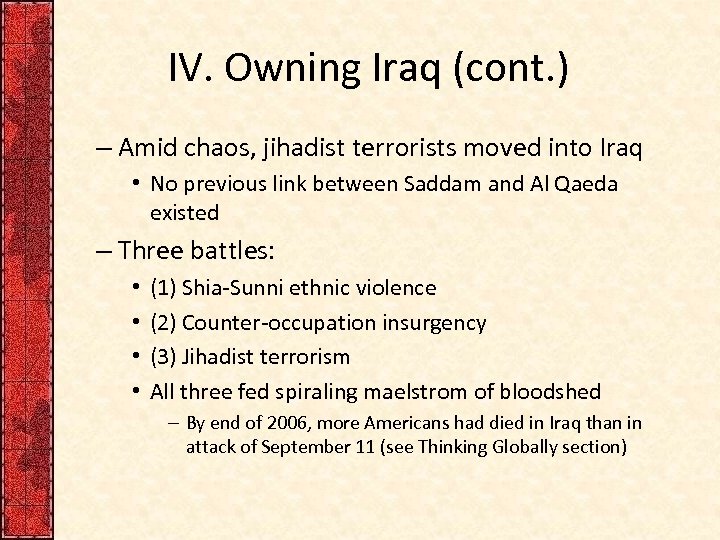 IV. Owning Iraq (cont.)

– Amid chaos, jihadist terrorists moved into Iraq

• No previous link between Saddam and Al Qaeda existed

– Three battles:

• (1) Shia-Sunni ethnic violence

• (2) Counter-occupation insurgency

• (3) Jihadist terrorism

• All three fed spiraling maelstrom of bloodshed

– By end of 2006, more Americans had died in Iraq than in attack of September 11 (see Thinking Globally section)